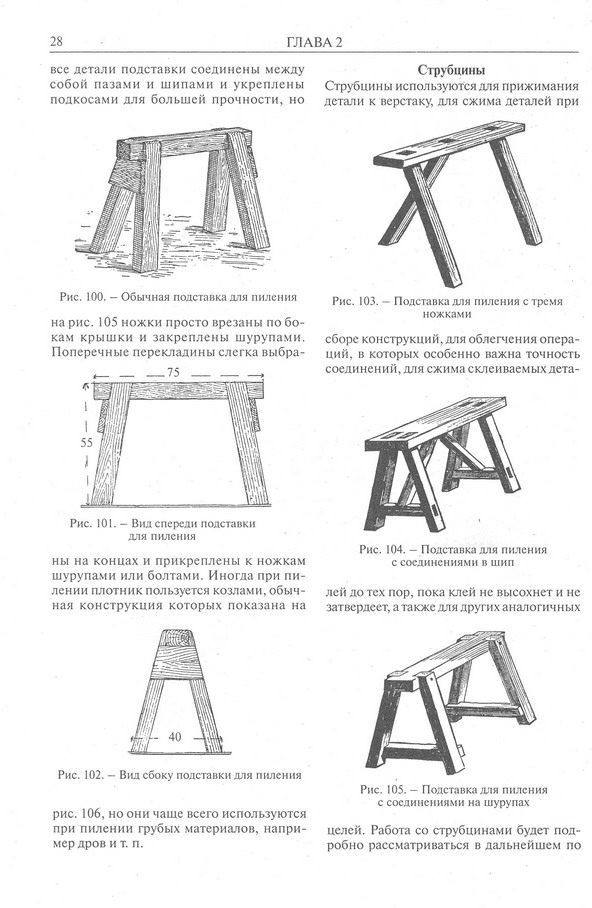 28

ГЛАВА 2

все детали подставки соединены между собой пазами и шипами и укреплены подкосами для большей прочности, но

Рис. 100. – Обычная подставка для пиления

на рис. 105 ножки просто врезаны по бокам крышки и закреплены шурупами. Поперечные перекладины слегка выбра-

75

55

Рис. 101. – Вид спереди подставки для пиления

ны на концах и прикреплены к ножкам шурупами или болтами. Иногда при пилении плотник пользуется козлами, обычная конструкция которых показана на

40

Рис. 102. – Вид сбоку подставки для пиления

рис. 106, но они чаще всего используются при пилении грубых материалов, например дров и т. п.

Струбцины

Струбцины используются для прижимания детали к верстаку, для сжима деталей при

Рис. 103. – Подставка для пиления с тремя ножками

сборе конструкций, для облегчения операций, в которых особенно важна точность соединений, для сжима склеиваемых дета-

Рис. 104. – Подставка для пиления с соединениями в шип

лей до тех пор, пока клей не высохнет и не затвердеет, а также для других аналогичных

Рис. 105. – Подставка для пиления с соединениями на шурупах

целей. Работа со струбцинами будет подробно рассматриваться в дальнейшем по